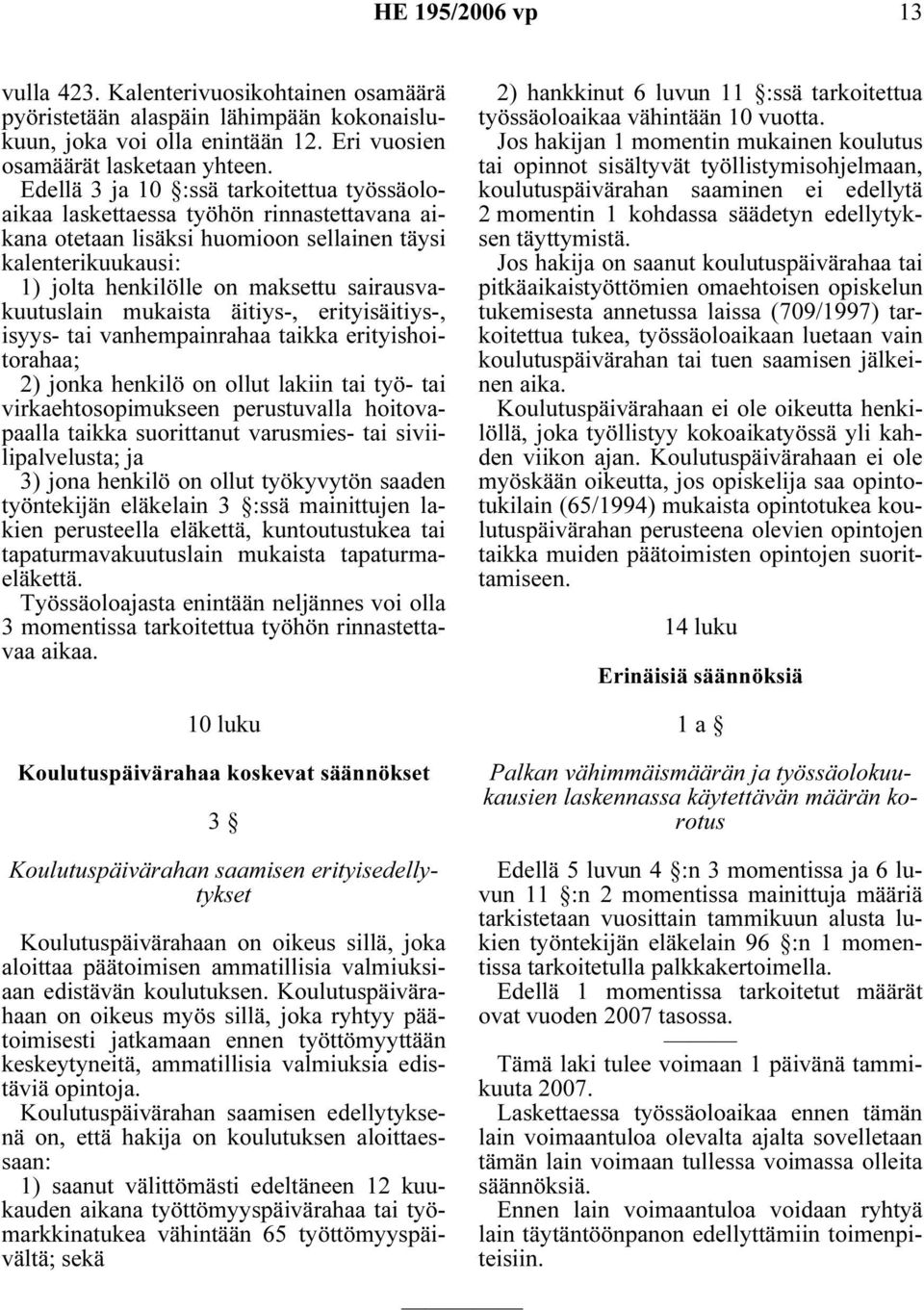 HE 195/2006 vp 13

vulla 423. Kalenterivuosikohtainen osamäärä pyöristetään alaspäin lähimpään kokonaislukuun, joka voi olla enintään 12. Eri vuosien osamäärät lasketaan yhteen.

Edellä 3 ja 10 §:ssä tarkoitettua työssäoloaikaa laskettaessa työhön rinnastettavana aikana otetaan lisäksi huomioon sellainen täysi kalenterikuukausi:

1) jolta henkilölle on maksettu sairausvakuutuslain mukaista äitiys-, erityisäitiys-, isyys- tai vanhempainrahaa taikka erityishoitorahaa;

2) jonka henkilö on ollut lakiin tai työ- tai virkaehtosopimukseen perustuvalla hoitovapaalla taikka suorittanut varusmies- tai siviilipalvelusta; ja

3) jona henkilö on ollut työkyvytön saaden työntekijän eläkelain 3 §:ssä mainittujen lakien perusteella eläkettä, kuntoutustukea tai tapaturmavakuutuslain mukaista tapaturmaeläkettä.

Työssäoloajasta enintään neljännes voi olla 3 momentissa tarkoitettua työhön rinnastettavaa aikaa.

10 luku

Koulutuspäivärahaa koskevat säännökset

3 §

Koulutuspäivärahan saamisen erityisedellytykset

Koulutuspäivärahaan on oikeus sillä, joka aloittaa päätoimisen ammatillisia valmiuksiaan edistävän koulutuksen. Koulutuspäivärahaan on oikeus myös sillä, joka ryhtyy päätoimisesti jatkamaan ennen työttömyyttään keskeytyneitä, ammatillisia valmiuksia edistäviä opintoja.

Koulutuspäivärahan saamisen edellytyksenä on, että hakija on koulutuksen aloittaessaan:

1) saanut välittömästi edeltäneen 12 kuukauden aikana työttömyyspäivärahaa tai työmarkkinatukea vähintään 65 työttömyyspäivältä; sekä

2) hankkinut 6 luvun 11 §:ssä tarkoitettua työssäoloaikaa vähintään 10 vuotta.

Jos hakijan 1 momentin mukainen koulutus tai opinnot sisältyvät työllistymisohjelmaan, koulutuspäivärahan saaminen ei edellytä 2 momentin 1 kohdassa säädetyn edellytyksen täyttymistä.

Jos hakija on saanut koulutuspäivärahaa tai pitkäaikaistyöttömien omaehtoisen opiskelun tukemisesta annetussa laissa (709/1997) tarkoitettua tukea, työssäoloaikaan luetaan vain koulutuspäivärahan tai tuen saamisen jälkeinen aika.

Koulutuspäivärahaan ei ole oikeutta henkilöllä, joka työllistyy kokoaikatyössä yli kahden viikon ajan. Koulutuspäivärahaan ei ole myöskään oikeutta, jos opiskelija saa opintotukilain (65/1994) mukaista opintotukea koulutuspäivärahan perusteena olevien opintojen taikka muiden päätoimisten opintojen suorittamiseen.

14 luku

Erinäisiä säännöksiä

1 a §

Palkan vähimmäismäärän ja työssäolokuukausien laskennassa käytettävän määrän korotus

Edellä 5 luvun 4 §:n 3 momentissa ja 6 luvun 11 §:n 2 momentissa mainittuja määriä tarkistetaan vuosittain tammikuun alusta lukien työntekijän eläkelain 96 §:n 1 momentissa tarkoitetulla palkkakertoimella.

Edellä 1 momentissa tarkoitetut määrät ovat vuoden 2007 tasossa.

Tämä laki tulee voimaan 1 päivänä tammikuuta 2007.

Laskettaessa työssäoloaikaa ennen tämän lain voimaantuloa olevalta ajalta sovelletaan tämän lain voimaan tullessa voimassa olleita säännöksiä.

Ennen lain voimaantuloa voidaan ryhtyä lain täytäntöönpanon edellyttämiin toimenpiteisiin.